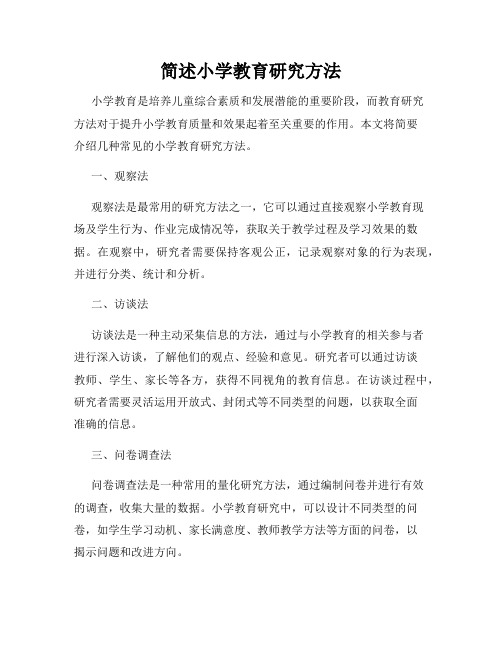 简述小学教育研究方法

小学教育是培养儿童综合素质和发展潜能的重要阶段，而教育研究方法对于提升小学教育质量和效果起着至关重要的作用。本文将简要介绍几种常见的小学教育研究方法。

一、观察法

观察法是最常用的研究方法之一，它可以通过直接观察小学教育现场及学生行为、作业完成情况等，获取关于教学过程及学习效果的数据。在观察中，研究者需要保持客观公正，记录观察对象的行为表现，并进行分类、统计和分析。

二、访谈法

访谈法是一种主动采集信息的方法，通过与小学教育的相关参与者进行深入访谈，了解他们的观点、经验和意见。研究者可以通过访谈教师、学生、家长等各方，获得不同视角的教育信息。在访谈过程中，研究者需要灵活运用开放式、封闭式等不同类型的问题，以获取全面准确的信息。

三、问卷调查法

问卷调查法是一种常用的量化研究方法，通过编制问卷并进行有效的调查，收集大量的数据。小学教育研究中，可以设计不同类型的问卷，如学生学习动机、家长满意度、教师教学方法等方面的问卷，以揭示问题和改进方向。